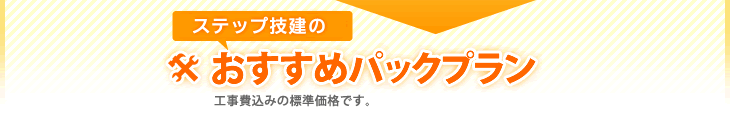 ステップ技建の

おすすめパックプラン

工事費込みの標準価格です。